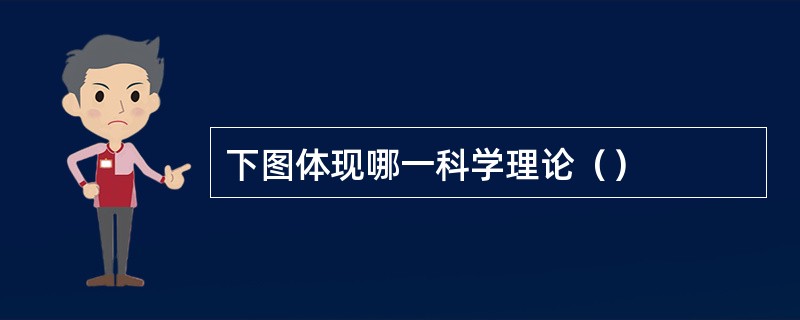 下图体现哪一科学理论（）